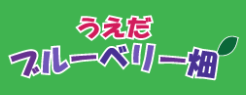 うえだ
ブルーベリー畑